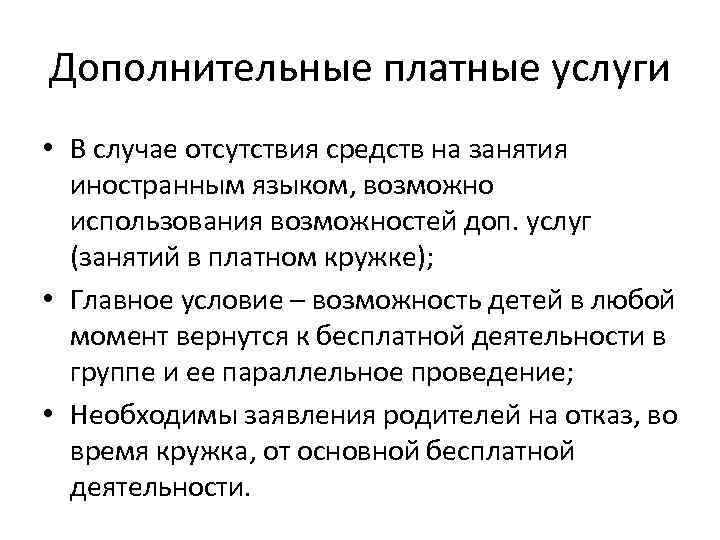 Дополнительные платные услуги

• В случае отсутствия средств на занятия иностранным языком, возможно использования возможностей доп. услуг (занятий в платном кружке);

• Главное условие – возможность детей в любой момент вернутся к бесплатной деятельности в группе и ее параллельное проведение;

• Необходимы заявления родителей на отказ, во время кружка, от основной бесплатной деятельности.